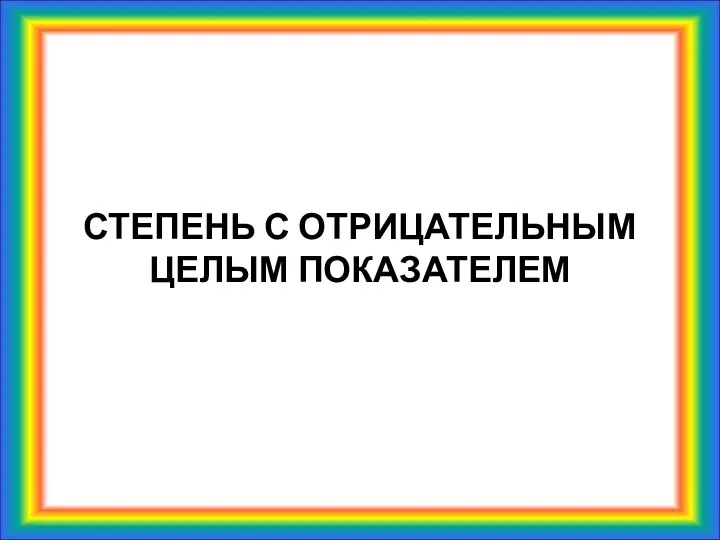 СТЕПЕНЬ С ОТРИЦАТЕЛЬНЫМ ЦЕЛЫМ ПОКАЗАТЕЛЕМ